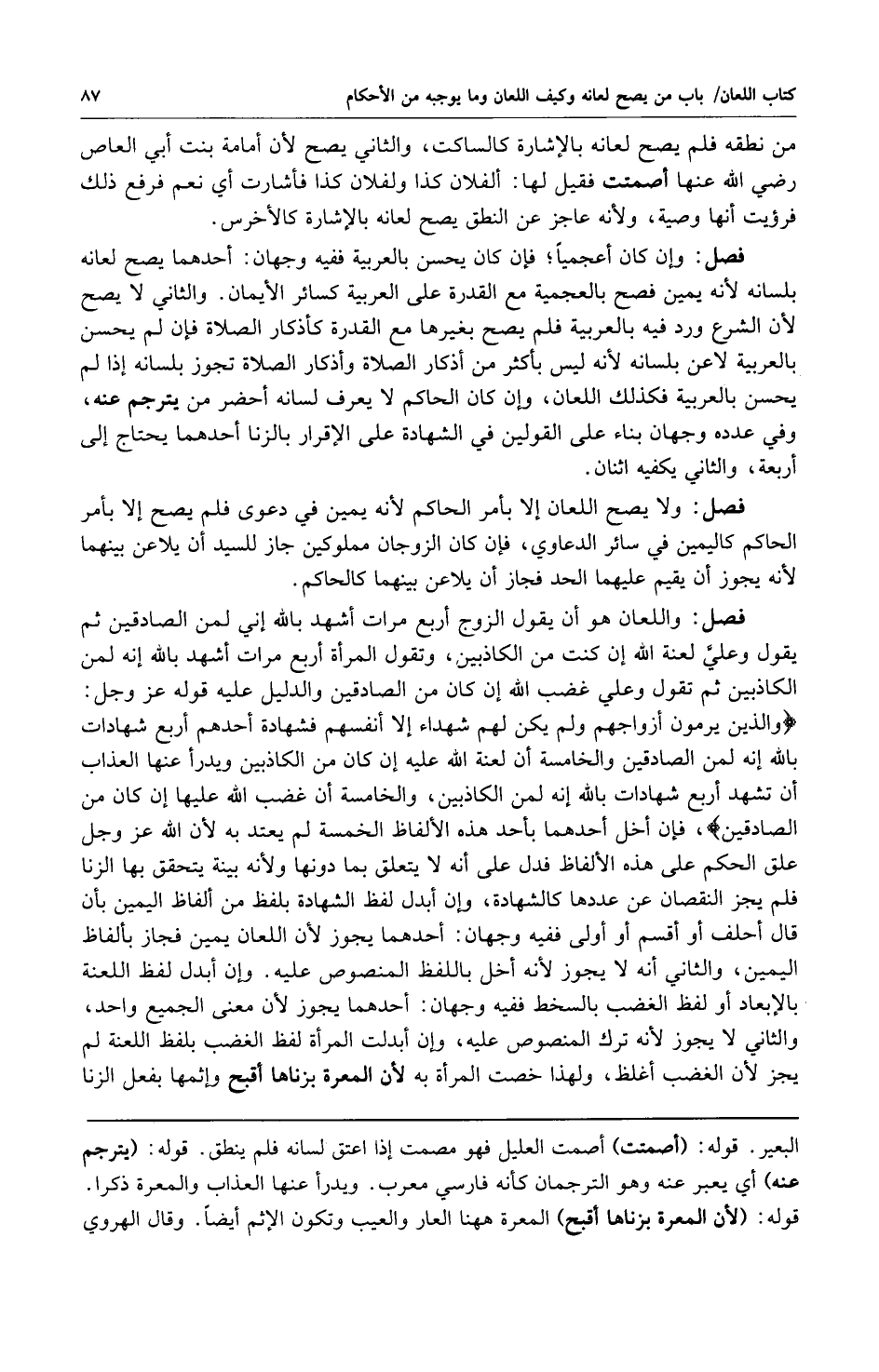 كتاب اللعان/ باب من يصح لعانه وكيف اللعان وما يوجبه من الأحكام ٨٧

من نطقه فلم يصح لعانه بالإشارة كالساكت، والثاني يصح لأن أمامة بنت أبي العاص رضي الله عنها أصمتت فقيل لها: ألفلان كذا ولفلان كذا فأشارت أي نعم فرفع ذلك فرؤيت أنها وصية، ولأنه عاجز عن النطق يصح لعانه بالإشارة كالأخرس.

فصل: وإن كان أعجمياً؛ فإن كان يحسن بالعربية ففيه وجهان: أحدهما يصح لعانه بلسانه لأنه يمين فصح بالعجمية مع القدرة على العربية كسائر الأيمان. والثاني لا يصح لأن الشرع ورد فيه بالعربية فلم يصح بغيرها مع القدرة كأذكار الصلاة فإن لم يحسن بالعربية لاعن بلسانه لأنه ليس بأكثر من أذكار الصلاة وأذكار الصلاة تجوز بلسانه إذا لم يحسن بالعربية فكذلك اللعان، وإن كان الحاكم لا يعرف لسانه أحضر من يترجم عنه، وفي عدده وجهان بناء على القولين في الشهادة على الإقرار بالزنا أحدهما يحتاج إلى أربعة، والثاني يكفيه اثنان.

فصل: ولا يصح اللعان إلا بأمر الحاكم لأنه يمين في دعوى فلم يصح إلا بأمر الحاكم كاليمين في سائر الدعاوي، فإن كان الزوجان مملوكين جاز للسيد أن يلاعن بينهما لأنه يجوز أن يقيم عليهما الحد فجاز أن يلاعن بينهما كالحاكم.

فصل: واللعان هو أن يقول الزوج أربع مرات أشهد بالله إني لمن الصادقين ثم يقول وعليَّ لعنة الله إن كنت من الكاذبين، وتقول المرأة أربع مرات أشهد بالله إنه لمن الكاذبين ثم تقول وعلي غضب الله إن كان من الصادقين والدليل عليه قوله عز وجل: ﴿والذين يرمون أزواجهم ولم يكن لهم شهداء إلا أنفسهم فشهادة أحدهم أربع شهادات بالله إنه لمن الصادقين والخامسة أن لعنة الله عليه إن كان من الكاذبين ويدرأ عنها العذاب أن تشهد أربع شهادات بالله إنه لمن الكاذبين، والخامسة أن غضب الله عليها إن كان من الصادقين﴾، فإن أخل أحدهما بأحد هذه الألفاظ الخمسة لم يعتد به لأن الله عز وجل علق الحكم على هذه الألفاظ فدل على أنه لا يتعلق بما دونها ولأنه بينة يتحقق بها الزنا فلم يجز النقصان عن عددها كالشهادة، وإن أبدل لفظ الشهادة بلفظ من ألفاظ اليمين بأن قال أحلف أو أقسم أو أولى ففيه وجهان: أحدهما يجوز لأن اللعان يمين فجاز بألفاظ اليمين، والثاني أنه لا يجوز لأنه أخل باللفظ المنصوص عليه. وإن أبدل لفظ اللعنة بالإبعاد أو لفظ الغضب بالسخط ففيه وجهان: أحدهما يجوز لأن معنى الجميع واحد، والثاني لا يجوز لأنه ترك المنصوص عليه، وإن أبدلت المرأة لفظ الغضب بلفظ اللعنة لم يجز لأن الغضب أغلظ، ولهذا خصت المرأة به لأن المعرة بزناها أقبح وإثمها بفعل الزنا

البعير. قوله: (أصمتت) أصمت العليل فهو مصمت إذا اعتق لسانه فلم ينطق. قوله: (يترجم عنه) أي يعبر عنه وهو الترجمان كأنه فارسي معرب. ويدرأ عنها العذاب والمعرة ذكرا. قوله: (لأن المعرة بزناها أقبح) المعرة ههنا العار والعيب وتكون الإثم أيضاً. وقال الهروي